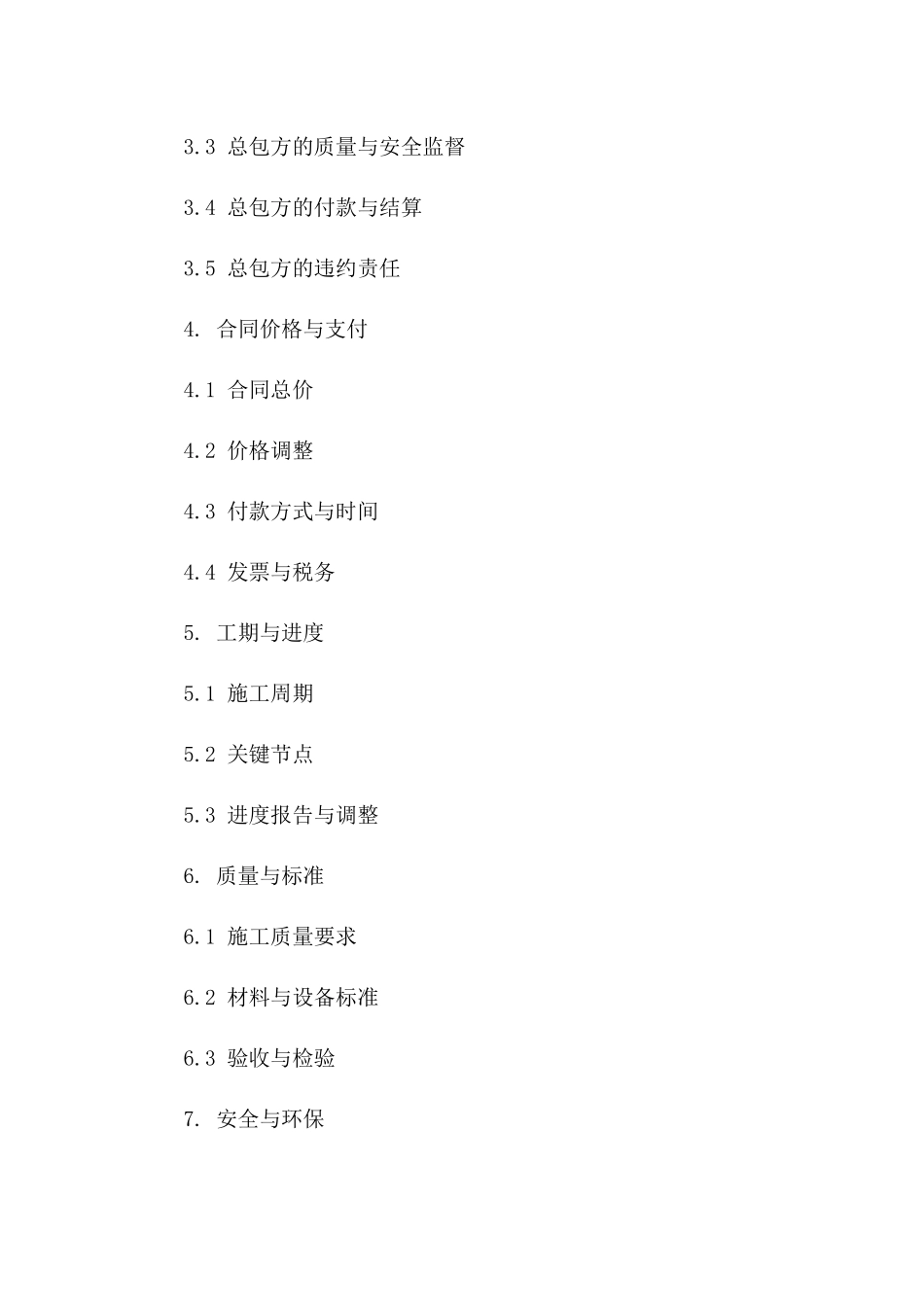 3.3 总包方的质量与安全监督

3.4 总包方的付款与结算

3.5 总包方的违约责任

4. 合同价格与支付

4.1 合同总价

4.2 价格调整

4.3 付款方式与时间

4.4 发票与税务

5. 工期与进度

5.1 施工周期

5.2 关键节点

5.3 进度报告与调整

6. 质量与标准

6.1 施工质量要求

6.2 材料与设备标准

6.3 验收与检验

7. 安全与环保